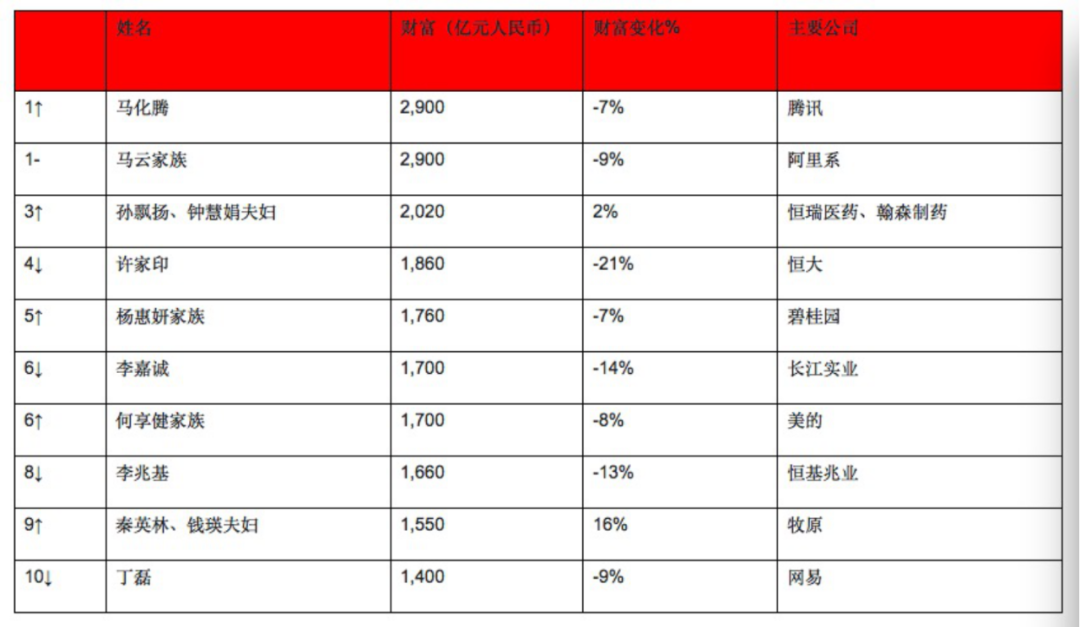 | | 姓名 | 财富（亿元人民币） | 财富变化% | 主要公司 |
|---|---|---|---|---|
| 1↑ | 马化腾 | 2,900 | -7% | 腾讯 |
| 1- | 马云家族 | 2,900 | -9% | 阿里系 |
| 3↑ | 孙飘扬、钟慧娟夫妇 | 2,020 | 2% | 恒瑞医药、翰森制药 |
| 4↓ | 许家印 | 1,860 | -21% | 恒大 |
| 5↑ | 杨惠妍家族 | 1,760 | -7% | 碧桂园 |
| 6↓ | 李嘉诚 | 1,700 | -14% | 长江实业 |
| 6↑ | 何享健家族 | 1,700 | -8% | 美的 |
| 8↓ | 李兆基 | 1,660 | -13% | 恒基兆业 |
| 9↑ | 秦英林、钱瑛夫妇 | 1,550 | 16% | 牧原 |
| 10↓ | 丁磊 | 1,400 | -9% | 网易 |